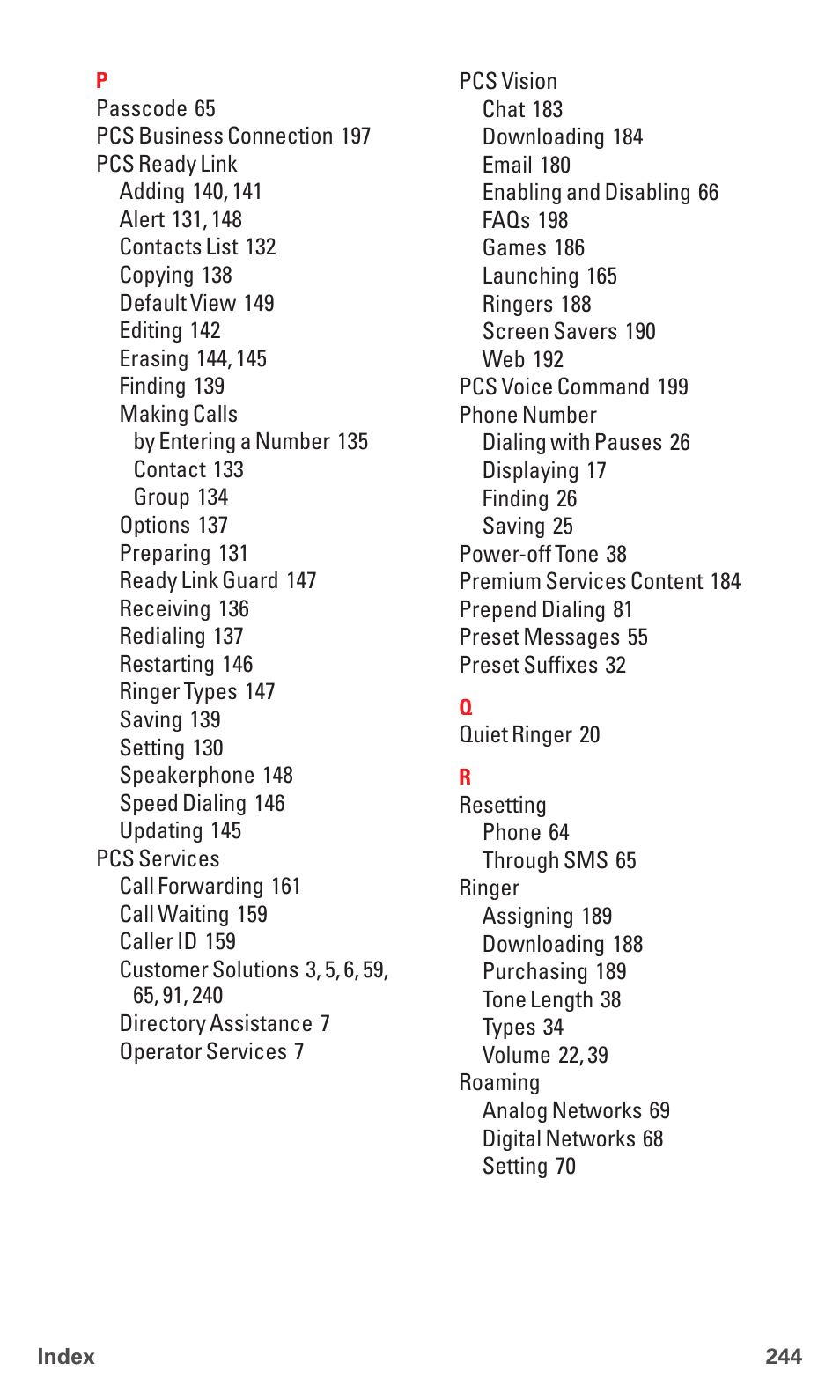 P
Passcode 65
PCS Business Connection 197
PCS Ready Link
Adding 140, 141
Alert 131, 148
Contacts List 132
Copying 138
Default View 149
Editing 142
Erasing 144, 145
Finding 139
Making Calls
by Entering a Number 135
Contact 133
Group 134
Options 137
Preparing 131
Ready Link Guard 147
Receiving 136
Redialing 137
Restarting 146
Ringer Types 147
Saving 139
Setting 130
Speakerphone 148
Speed Dialing 146
Updating 145
PCS Services
Call Forwarding 161
Call Waiting 159
Caller ID 159
Customer Solutions 3, 5, 6, 59, 65, 91, 240
Directory Assistance 7
Operator Services 7

PCS Vision
Chat 183
Downloading 184
Email 180
Enabling and Disabling 66
FAQs 198
Games 186
Launching 165
Ringers 188
Screen Savers 190
Web 192
PCS Voice Command 199
Phone Number
Dialing with Pauses 26
Displaying 17
Finding 26
Saving 25
Power-off Tone 38
Premium Services Content 184
Prepend Dialing 81
Preset Messages 55
Preset Suffixes 32

Q
Quiet Ringer 20

R
Resetting
Phone 64
Through SMS 65
Ringer
Assigning 189
Downloading 188
Purchasing 189
Tone Length 38
Types 34
Volume 22, 39
Roaming
Analog Networks 69
Digital Networks 68
Setting 70

Index 244